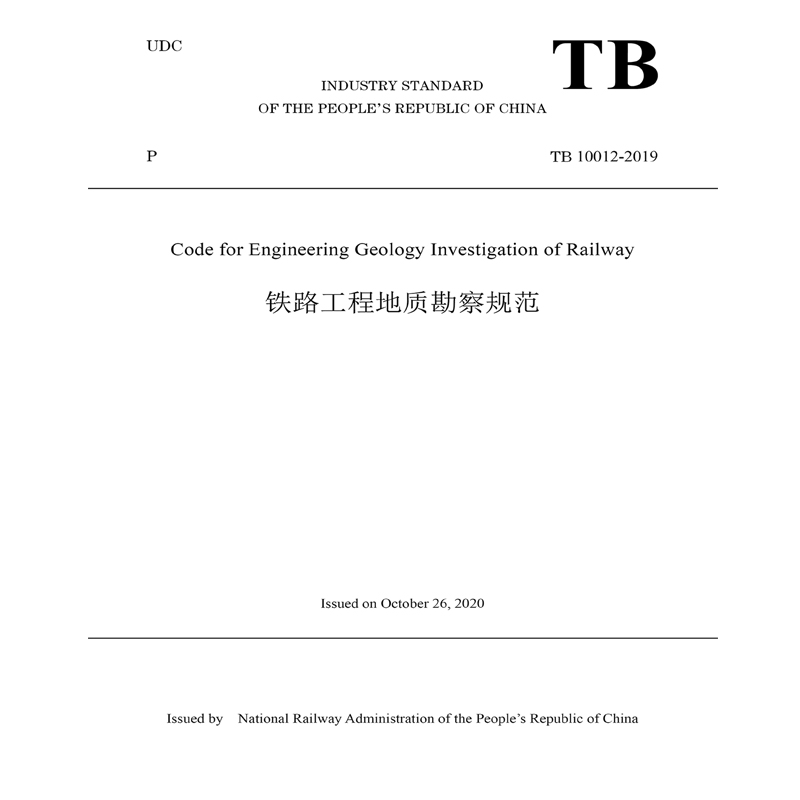 UDC

TB

INDUSTRY STANDARD
OF THE PEOPLE'S REPUBLIC OF CHINA

P

TB 10012-2019

Code for Engineering Geology Investigation of Railway

铁路工程地质勘察规范

Issued on October 26, 2020

Issued by National Railway Administration of the People's Republic of China